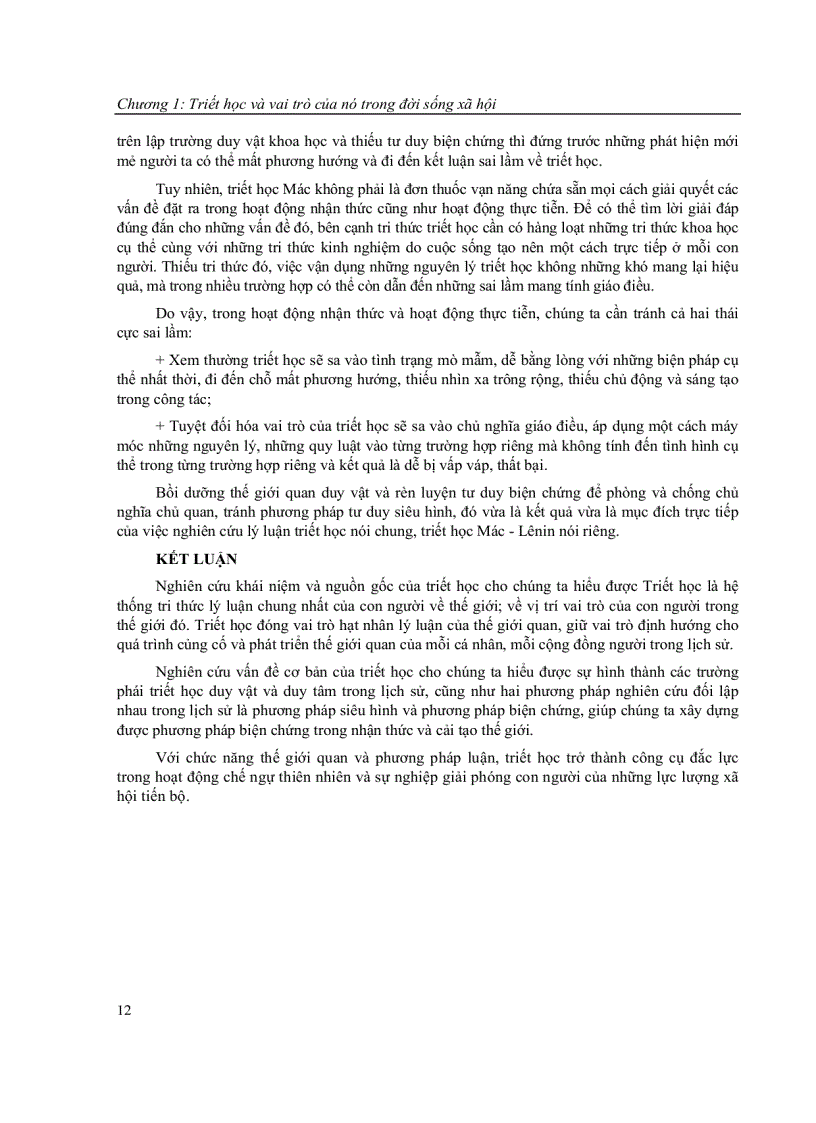 Chương 1: Triết học và vai trò của nó trong đời sống xã hội

trên lập trường duy vật khoa học và thiếu tư duy biện chứng thì đứng trước những phát hiện mới mẻ người ta có thể mất phương hướng và đi đến kết luận sai lầm về triết học.

Tuy nhiên, triết học Mác không phải là đơn thuốc vạn năng chứa sẵn mọi cách giải quyết các vấn đề đặt ra trong hoạt động nhận thức cũng như hoạt động thực tiễn. Để có thể tìm lời giải đáp đúng đắn cho những vấn đề đó, bên cạnh tri thức triết học cần có hàng loạt những tri thức khoa học cụ thể cùng với những tri thức kinh nghiệm do cuộc sống tạo nên một cách trực tiếp ở mỗi con người. Thiếu tri thức đó, việc vận dụng những nguyên lý triết học không những khó mang lại hiệu quả, mà trong nhiều trường hợp có thể còn dẫn đến những sai lầm mang tính giáo điều.

Do vậy, trong hoạt động nhận thức và hoạt động thực tiễn, chúng ta cần tránh cả hai thái cực sai lầm:

+ Xem thường triết học sẽ sa vào tình trạng mò mẫm, dễ bằng lòng với những biện pháp cụ thể nhất thời, đi đến chỗ mất phương hướng, thiếu nhìn xa trông rộng, thiếu chủ động và sáng tạo trong công tác;

+ Tuyệt đối hóa vai trò của triết học sẽ sa vào chủ nghĩa giáo điều, áp dụng một cách máy móc những nguyên lý, những quy luật vào từng trường hợp riêng mà không tính đến tình hình cụ thể trong từng trường hợp riêng và kết quả là dễ bị vấp váp, thất bại.

Bồi dưỡng thế giới quan duy vật và rèn luyện tư duy biện chứng để phòng và chống chủ nghĩa chủ quan, tránh phương pháp tư duy siêu hình, đó vừa là kết quả vừa là mục đích trực tiếp của việc nghiên cứu lý luận triết học nói chung, triết học Mác - Lênin nói riêng.

KẾT LUẬN

Nghiên cứu khái niệm và nguồn gốc của triết học cho chúng ta hiểu được Triết học là hệ thống tri thức lý luận chung nhất của con người về thế giới; về vị trí vai trò của con người trong thế giới đó. Triết học đóng vai trò hạt nhân lý luận của thế giới quan, giữ vai trò định hướng cho quá trình củng cố và phát triển thế giới quan của mỗi cá nhân, mỗi cộng đồng người trong lịch sử.

Nghiên cứu vấn đề cơ bản của triết học cho chúng ta hiểu được sự hình thành các trường phái triết học duy vật và duy tâm trong lịch sử, cũng như hai phương pháp nghiên cứu đối lập nhau trong lịch sử là phương pháp siêu hình và phương pháp biện chứng, giúp chúng ta xây dựng được phương pháp biện chứng trong nhận thức và cải tạo thế giới.

Với chức năng thế giới quan và phương pháp luận, triết học trở thành công cụ đắc lực trong hoạt động chế ngự thiên nhiên và sự nghiệp giải phóng con người của những lực lượng xã hội tiến bộ.

12